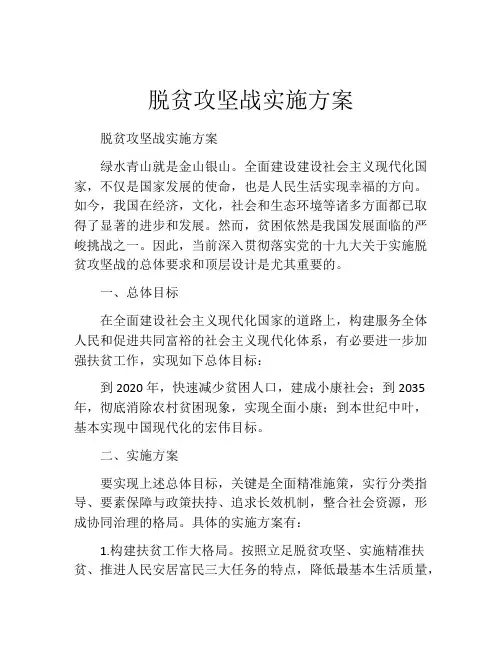 脱贫攻坚战实施方案

脱贫攻坚战实施方案

绿水青山就是金山银山。全面建设建设社会主义现代化国家，不仅是国家发展的使命，也是人民生活实现幸福的方向。如今，我国在经济，文化，社会和生态环境等诸多方面都已取得了显著的进步和发展。然而，贫困依然是我国发展面临的严峻挑战之一。因此，当前深入贯彻落实党的十九大关于实施脱贫攻坚战的总体要求和顶层设计是尤其重要的。

一、总体目标

在全面建设社会主义现代化国家的道路上，构建服务全体人民和促进共同富裕的社会主义现代化体系，有必要进一步加强扶贫工作，实现如下总体目标：

到 2020 年，快速减少贫困人口，建成小康社会；到 2035 年，彻底消除农村贫困现象，实现全面小康；到本世纪中叶，基本实现中国现代化的宏伟目标。

二、实施方案

要实现上述总体目标，关键是全面精准施策，实行分类指导、要素保障与政策扶持、追求长效机制，整合社会资源，形成协同治理的格局。具体的实施方案有：

1.构建扶贫工作大格局。按照立足脱贫攻坚、实施精准扶贫、推进人民安居富民三大任务的特点，降低最基本生活质量，